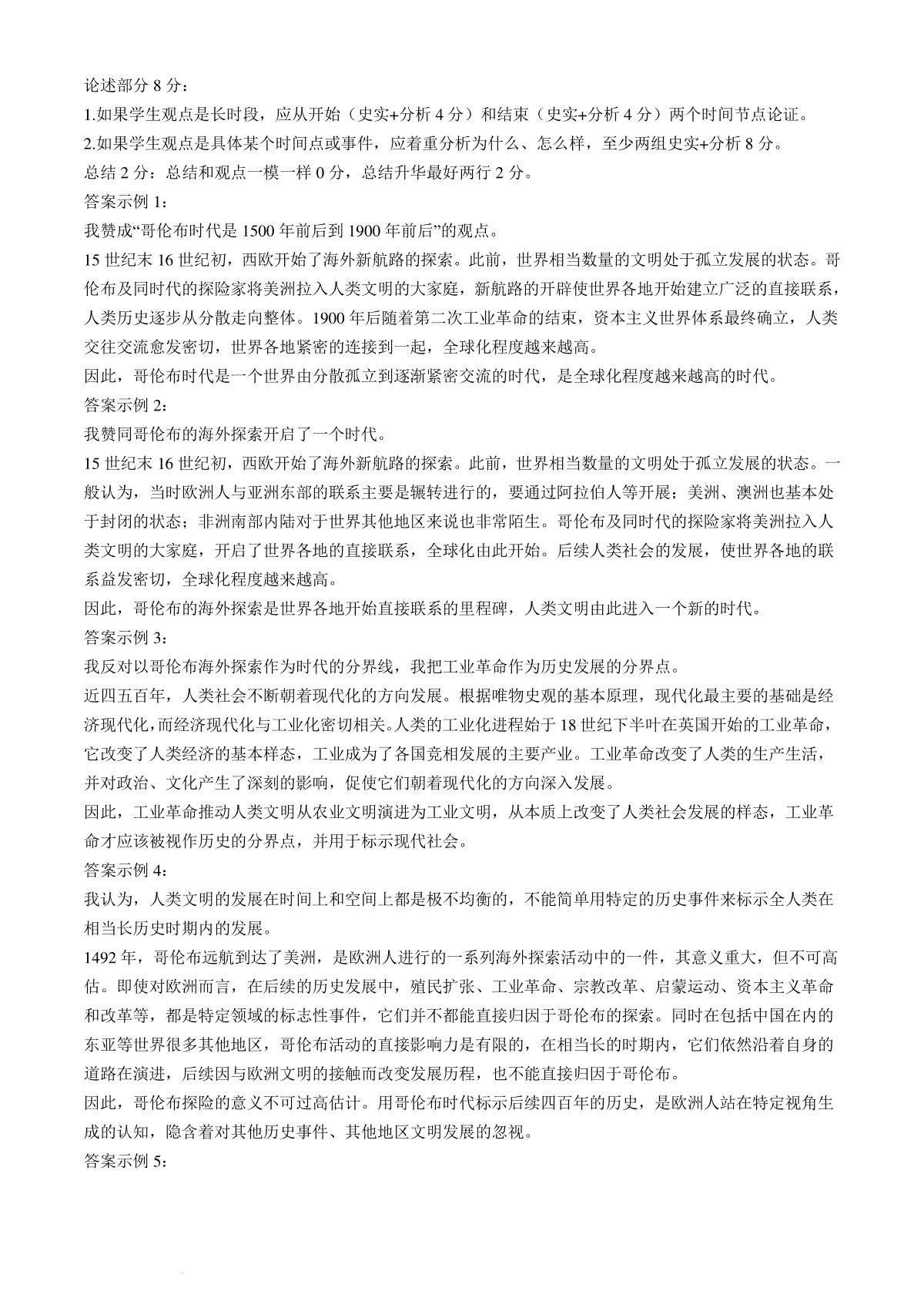 论述部分 8 分：
1.如果学生观点是长时段，应从开始（史实+分析 4 分）和结束（史实+分析 4 分）两个时间节点论证。
2.如果学生观点是具体某个时间点或事件，应着重分析为什么、怎么样，至少两组史实+分析 8 分。
总结 2 分：总结和观点一模一样 0 分，总结升华最好两行 2 分。
答案示例 1：
我赞成“哥伦布时代是 1500 年前后到 1900 年前后”的观点。
15 世纪末 16 世纪初，西欧开始了海外新航路的探索。此前，世界相当数量的文明处于孤立发展的状态。哥伦布及同时代的探险家将美洲拉入人类文明的大家庭，新航路的开辟使世界各地开始建立广泛的直接联系，人类历史逐步从分散走向整体。1900 年后随着第二次工业革命的结束，资本主义世界体系最终确立，人类交往交流愈发密切，世界各地紧密的连接到一起，全球化程度越来越高。
因此，哥伦布时代是一个世界由分散孤立到逐渐紧密交流的时代，是全球化程度越来越高的时代。
答案示例 2：
我赞同哥伦布的海外探索开启了一个时代。
15 世纪末 16 世纪初，西欧开始了海外新航路的探索。此前，世界相当数量的文明处于孤立发展的状态。一般认为，当时欧洲人与亚洲东部的联系主要是辗转进行的，要通过阿拉伯人等开展；美洲、澳洲也基本处于封闭的状态；非洲南部内陆对于世界其他地区来说也非常陌生。哥伦布及同时代的探险家将美洲拉入人类文明的大家庭，开启了世界各地的直接联系，全球化由此开始。后续人类社会的发展，使世界各地的联系益发密切，全球化程度越来越高。
因此，哥伦布的海外探索是世界各地开始直接联系的里程碑，人类文明由此进入一个新的时代。
答案示例 3：
我反对以哥伦布海外探索作为时代的分界线，我把工业革命作为历史发展的分界点。
近四五百年，人类社会不断朝着现代化的方向发展。根据唯物史观的基本原理，现代化最主要的基础是经济现代化，而经济现代化与工业化密切相关。人类的工业化进程始于 18 世纪下半叶在英国开始的工业革命，它改变了人类经济的基本样态，工业成为了各国竞相发展的主要产业。工业革命改变了人类的生产生活，并对政治、文化产生了深刻的影响，促使它们朝着现代化的方向深入发展。
因此，工业革命推动人类文明从农业文明演进为工业文明，从本质上改变了人类社会发展的样态，工业革命才应该被视作历史的分界点，并用于标示现代社会。
答案示例 4：
我认为，人类文明的发展在时间上和空间上都是极不均衡的，不能简单用特定的历史事件来标示全人类在相当长历史时期内的发展。
1492 年，哥伦布远航到达了美洲，是欧洲人进行的一系列海外探索活动中的一件，其意义重大，但不可高估。即使对欧洲而言，在后续的历史发展中，殖民扩张、工业革命、宗教改革、启蒙运动、资本主义革命和改革等，都是特定领域的标志性事件，它们并不都能直接归因于哥伦布的探索。同时在包括中国在内的东亚等世界很多其他地区，哥伦布活动的直接影响力是有限的，在相当长的时期内，它们依然沿着自身的道路在演进，后续因与欧洲文明的接触而改变发展历程，也不能直接归因于哥伦布。
因此，哥伦布探险的意义不可过高估计。用哥伦布时代标示后续四百年的历史，是欧洲人站在特定视角生成的认知，隐含着对其他历史事件、其他地区文明发展的忽视。
答案示例 5：